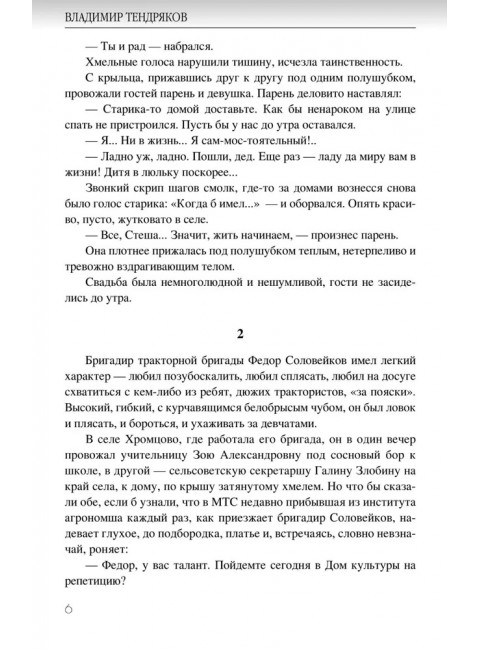 ВЛАДИМИР ТЕНДРЯКОВ

— Ты и рад — набрался.

Хмельные голоса нарушили тишину, исчезла таинственность.

С крыльца, прижавшись друг к другу под одним полушубком, провожали гостей парень и девушка. Парень деловито наставлял:

— Старика-то домой доставьте. Как бы ненароком на улице спать не пристроился. Пусть бы у нас до утра оставался.

— Я... Ни в жизнь... Я сам-мос-тоятельный!..

— Ладно уж, ладно. Пошли, дед. Еще раз — ладу да миру вам в жизни! Дитя в люльку поскорее...

Звонкий скрип шагов смолк, где-то за домами вознесся снова было голос старика: «Когда б имел...» — и оборвался. Опять красиво, пусто, жутковато в селе.

— Все, Стеша... Значит, жить начинаем, — произнес парень.

Она плотнее прижалась под полушубком теплым, нетерпеливо и тревожно вздрагивающим телом.

Свадьба была немноголюдной и нешумливой, гости не засиделись до утра.

2

Бригадир тракторной бригады Федор Соловейков имел легкий характер — любил позубоскалить, любил сплясать, любил на досуге схватиться с кем-либо из ребят, дюжих трактористов, «за пояски». Высокий, гибкий, с курчавящимся белобрысым чубом, он был ловок и плясать, и бороться, и ухаживать за девчатами.

В селе Хромцово, где работала его бригада, он в один вечер провожал учительницу Зою Александровну под сосновый бор к школе, в другой — сельсоветскую секретаршу Галину Злобину на край села, к дому, по крышу затянутому хмелем. Но что бы сказали обе, если б узнали, что в МТС недавно прибывшая из института агрономша каждый раз, как приезжает бригадир Соловейков, надевает глухое, до подбородка, платье и, встречаясь, словно невзначай, роняет:

— Федор, у вас талант. Пойдемте сегодня в Дом культуры на репетицию?

6